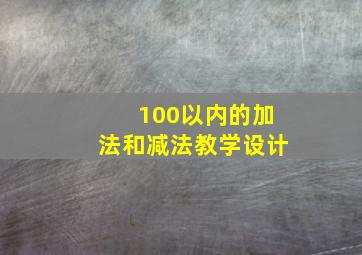 100以内的加法和减法教学设计